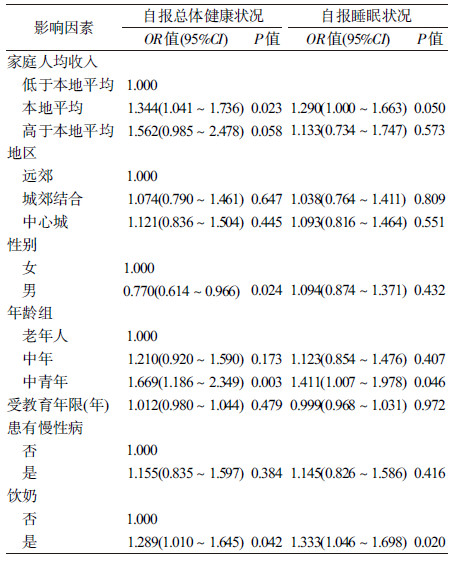 | 影响因素 | 自报总体健康状况 | | 自报睡眠状况 | |
|---|---|---|---|---|
| | OR值(95%CI) | P值 | OR值(95%CI) | P值 |
| 家庭人均收入 | | | | |
| 低于本地平均 | 1.000 | | | |
| 本地平均 | 1.344(1.041 ~ 1.736) | 0.023 | 1.290(1.000 ~ 1.663) | 0.050 |
| 高于本地平均 | 1.562(0.985 ~ 2.478) | 0.058 | 1.133(0.734 ~ 1.747) | 0.573 |
| 地区 | | | | |
| 远郊 | 1.000 | | | |
| 城郊结合 | 1.074(0.790 ~ 1.461) | 0.647 | 1.038(0.764 ~ 1.411) | 0.809 |
| 中心城 | 1.121(0.836 ~ 1.504) | 0.445 | 1.093(0.816 ~ 1.464) | 0.551 |
| 性别 | | | | |
| 女 | 1.000 | | | |
| 男 | 0.770(0.614 ~ 0.966) | 0.024 | 1.094(0.874 ~ 1.371) | 0.432 |
| 年龄组 | | | | |
| 老年人 | 1.000 | | | |
| 中年 | 1.210(0.920 ~ 1.590) | 0.173 | 1.123(0.854 ~ 1.476) | 0.407 |
| 中青年 | 1.669(1.186 ~ 2.349) | 0.003 | 1.411(1.007 ~ 1.978) | 0.046 |
| 受教育年限(年) | 1.012(0.980 ~ 1.044) | 0.479 | 0.999(0.968 ~ 1.031) | 0.972 |
| 患有慢性病 | | | | |
| 否 | 1.000 | | | |
| 是 | 1.155(0.835 ~ 1.597) | 0.384 | 1.145(0.826 ~ 1.586) | 0.416 |
| 饮奶 | | | | |
| 否 | 1.000 | | | |
| 是 | 1.289(1.010 ~ 1.645) | 0.042 | 1.333(1.046 ~ 1.698) | 0.020 |